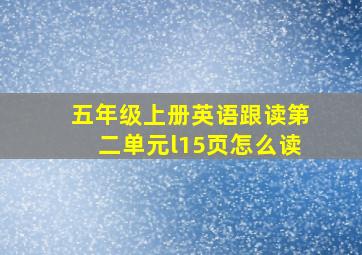 五年级上册英语跟读第二单元l15页怎么读